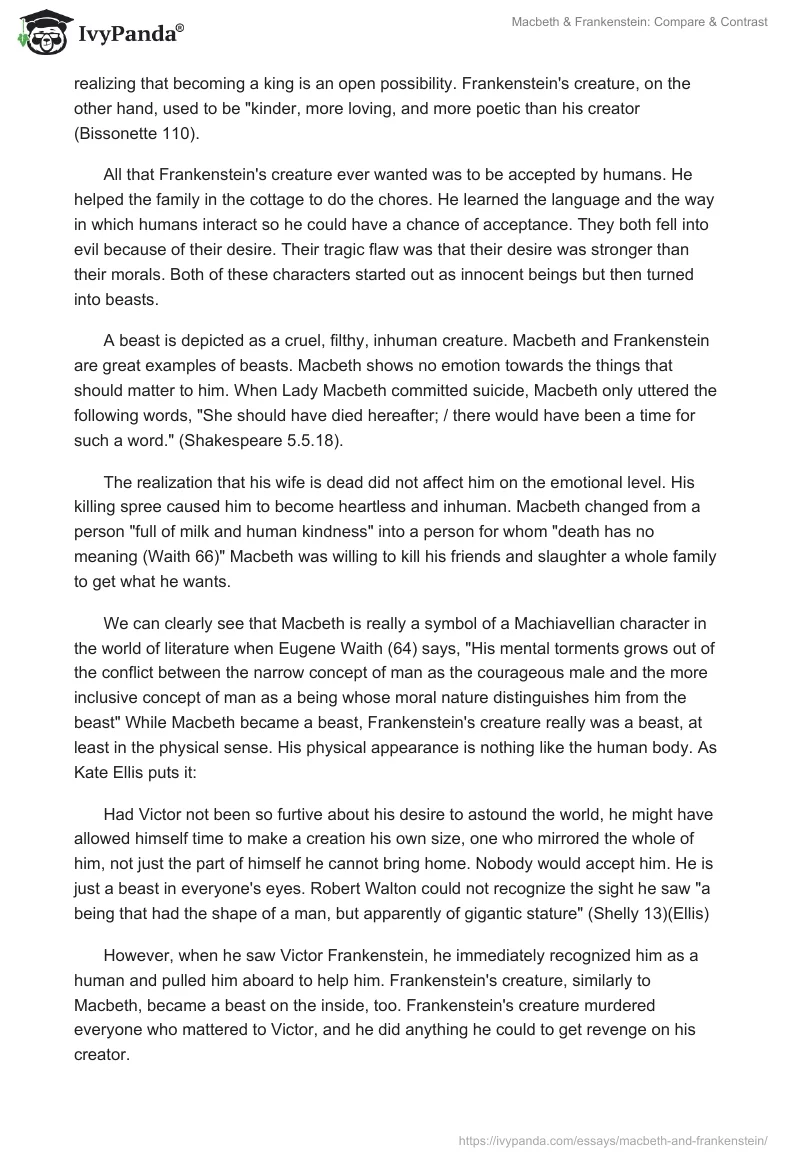 IvyPanda®

Macbeth & Frankenstein: Compare & Contrast

realizing that becoming a king is an open possibility. Frankenstein's creature, on the other hand, used to be "kinder, more loving, and more poetic than his creator (Bissonette 110).

All that Frankenstein's creature ever wanted was to be accepted by humans. He helped the family in the cottage to do the chores. He learned the language and the way in which humans interact so he could have a chance of acceptance. They both fell into evil because of their desire. Their tragic flaw was that their desire was stronger than their morals. Both of these characters started out as innocent beings but then turned into beasts.

A beast is depicted as a cruel, filthy, inhuman creature. Macbeth and Frankenstein are great examples of beasts. Macbeth shows no emotion towards the things that should matter to him. When Lady Macbeth committed suicide, Macbeth only uttered the following words, "She should have died hereafter; / there would have been a time for such a word." (Shakespeare 5.5.18).

The realization that his wife is dead did not affect him on the emotional level. His killing spree caused him to become heartless and inhuman. Macbeth changed from a person "full of milk and human kindness" into a person for whom "death has no meaning (Waith 66)" Macbeth was willing to kill his friends and slaughter a whole family to get what he wants.

We can clearly see that Macbeth is really a symbol of a Machiavellian character in the world of literature when Eugene Waith (64) says, "His mental torments grows out of the conflict between the narrow concept of man as the courageous male and the more inclusive concept of man as a being whose moral nature distinguishes him from the beast" While Macbeth became a beast, Frankenstein's creature really was a beast, at least in the physical sense. His physical appearance is nothing like the human body. As Kate Ellis puts it:

Had Victor not been so furtive about his desire to astound the world, he might have allowed himself time to make a creation his own size, one who mirrored the whole of him, not just the part of himself he cannot bring home. Nobody would accept him. He is just a beast in everyone's eyes. Robert Walton could not recognize the sight he saw "a being that had the shape of a man, but apparently of gigantic stature" (Shelly 13)(Ellis)

However, when he saw Victor Frankenstein, he immediately recognized him as a human and pulled him aboard to help him. Frankenstein's creature, similarly to Macbeth, became a beast on the inside, too. Frankenstein's creature murdered everyone who mattered to Victor, and he did anything he could to get revenge on his creator.

https://ivypanda.com/essays/macbeth-and-frankenstein/